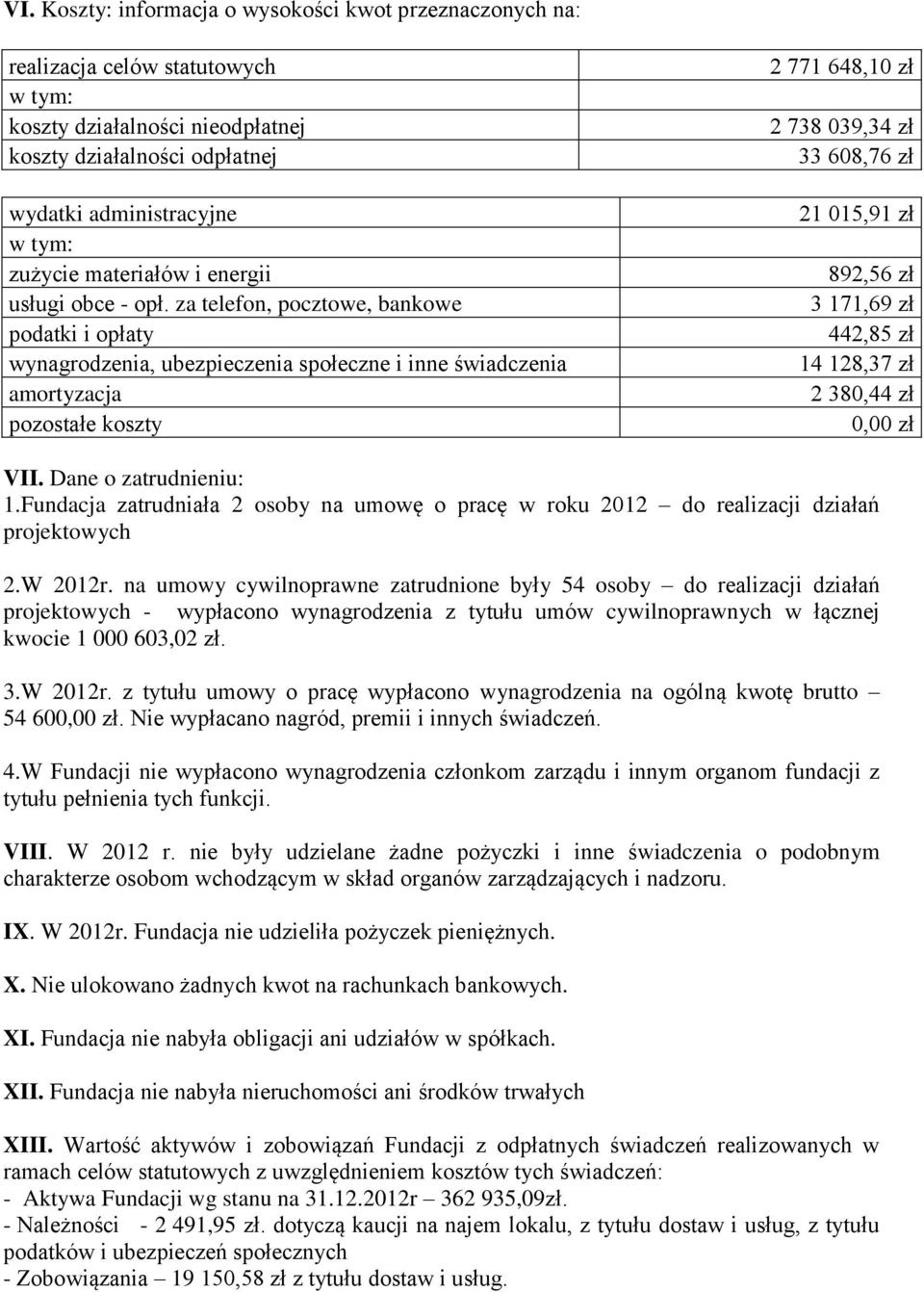 VI. Koszty: informacja o wysokości kwot przeznaczonych na:

| | |
|---|---|
| realizacja celów statutowych | 2 771 648,10 zł |
| w tym: | |
| koszty działalności nieodpłatnej | 2 738 039,34 zł |
| koszty działalności odpłatnej | 33 608,76 zł |

| | |
|---|---|
| wydatki administracyjne | 21 015,91 zł |
| w tym: | |
| zużycie materiałów i energii | 892,56 zł |
| usługi obce - opł. za telefon, pocztowe, bankowe | 3 171,69 zł |
| podatki i opłaty | 442,85 zł |
| wynagrodzenia, ubezpieczenia społeczne i inne świadczenia | 14 128,37 zł |
| amortyzacja | 2 380,44 zł |
| pozostałe koszty | 0,00 zł |

VII. Dane o zatrudnieniu:
1.Fundacja zatrudniała 2 osoby na umowę o pracę w roku 2012 – do realizacji działań projektowych

2.W 2012r. na umowy cywilnoprawne zatrudnione były 54 osoby – do realizacji działań projektowych - wypłacono wynagrodzenia z tytułu umów cywilnoprawnych w łącznej kwocie 1 000 603,02 zł.

3.W 2012r. z tytułu umowy o pracę wypłacono wynagrodzenia na ogólną kwotę brutto – 54 600,00 zł. Nie wypłacano nagród, premii i innych świadczeń.

4.W Fundacji nie wypłacono wynagrodzenia członkom zarządu i innym organom fundacji z tytułu pełnienia tych funkcji.

VIII. W 2012 r. nie były udzielane żadne pożyczki i inne świadczenia o podobnym charakterze osobom wchodzącym w skład organów zarządzających i nadzoru.

IX. W 2012r. Fundacja nie udzieliła pożyczek pieniężnych.

X. Nie ulokowano żadnych kwot na rachunkach bankowych.

XI. Fundacja nie nabyła obligacji ani udziałów w spółkach.

XII. Fundacja nie nabyła nieruchomości ani środków trwałych

XIII. Wartość aktywów i zobowiązań Fundacji z odpłatnych świadczeń realizowanych w ramach celów statutowych z uwzględnieniem kosztów tych świadczeń:
- Aktywa Fundacji wg stanu na 31.12.2012r – 362 935,09zł.
- Należności - 2 491,95 zł. dotyczą kaucji na najem lokalu, z tytułu dostaw i usług, z tytułu podatków i ubezpieczeń społecznych
- Zobowiązania – 19 150,58 zł z tytułu dostaw i usług.